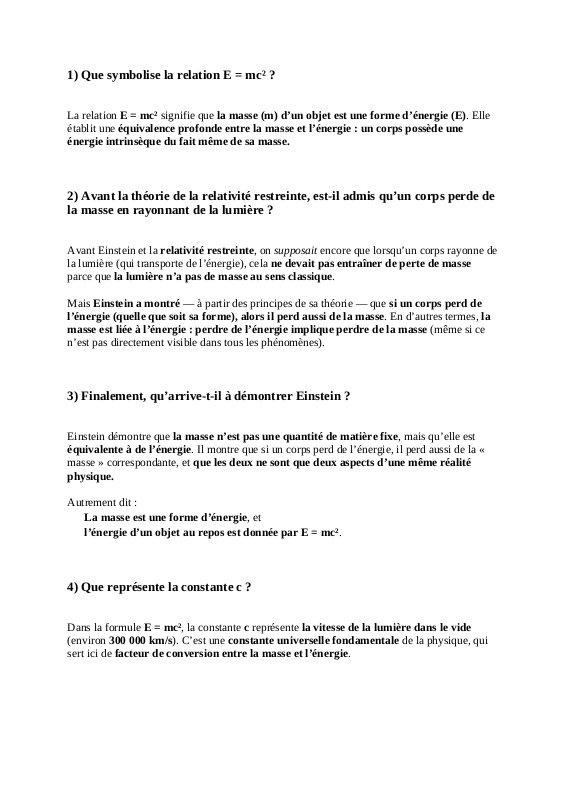 1) Que symbolise la relation $E = mc^2$ ?

La relation $E = mc^2$ signifie que la masse (m) d'un objet est une forme d'énergie (E). Elle établit une équivalence profonde entre la masse et l'énergie : un corps possède une énergie intrinsèque du fait même de sa masse.

2) Avant la théorie de la relativité restreinte, est-il admis qu'un corps perde de la masse en rayonnant de la lumière ?

Avant Einstein et la relativité restreinte, on supposait encore que lorsqu'un corps rayonne de la lumière (qui transporte de l'énergie), cela ne devait pas entraîner de perte de masse parce que la lumière n'a pas de masse au sens classique.

Mais Einstein a montré — à partir des principes de sa théorie — que si un corps perd de l'énergie (quelle que soit sa forme), alors il perd aussi de la masse. En d'autres termes, la masse est liée à l'énergie : perdre de l'énergie implique perdre de la masse (même si ce n'est pas directement visible dans tous les phénomènes).

3) Finalement, qu'arrive-t-il à démontrer Einstein ?

Einstein démontre que la masse n'est pas une quantité de matière fixe, mais qu'elle est équivalente à de l'énergie. Il montre que si un corps perd de l'énergie, il perd aussi de la « masse » correspondante, et que les deux ne sont que deux aspects d'une même réalité physique.

Autrement dit :
La masse est une forme d'énergie, et
l'énergie d'un objet au repos est donnée par $E = mc^2$.

4) Que représente la constante c ?

Dans la formule $E = mc^2$, la constante c représente la vitesse de la lumière dans le vide (environ 300 000 km/s). C'est une constante universelle fondamentale de la physique, qui sert ici de facteur de conversion entre la masse et l'énergie.